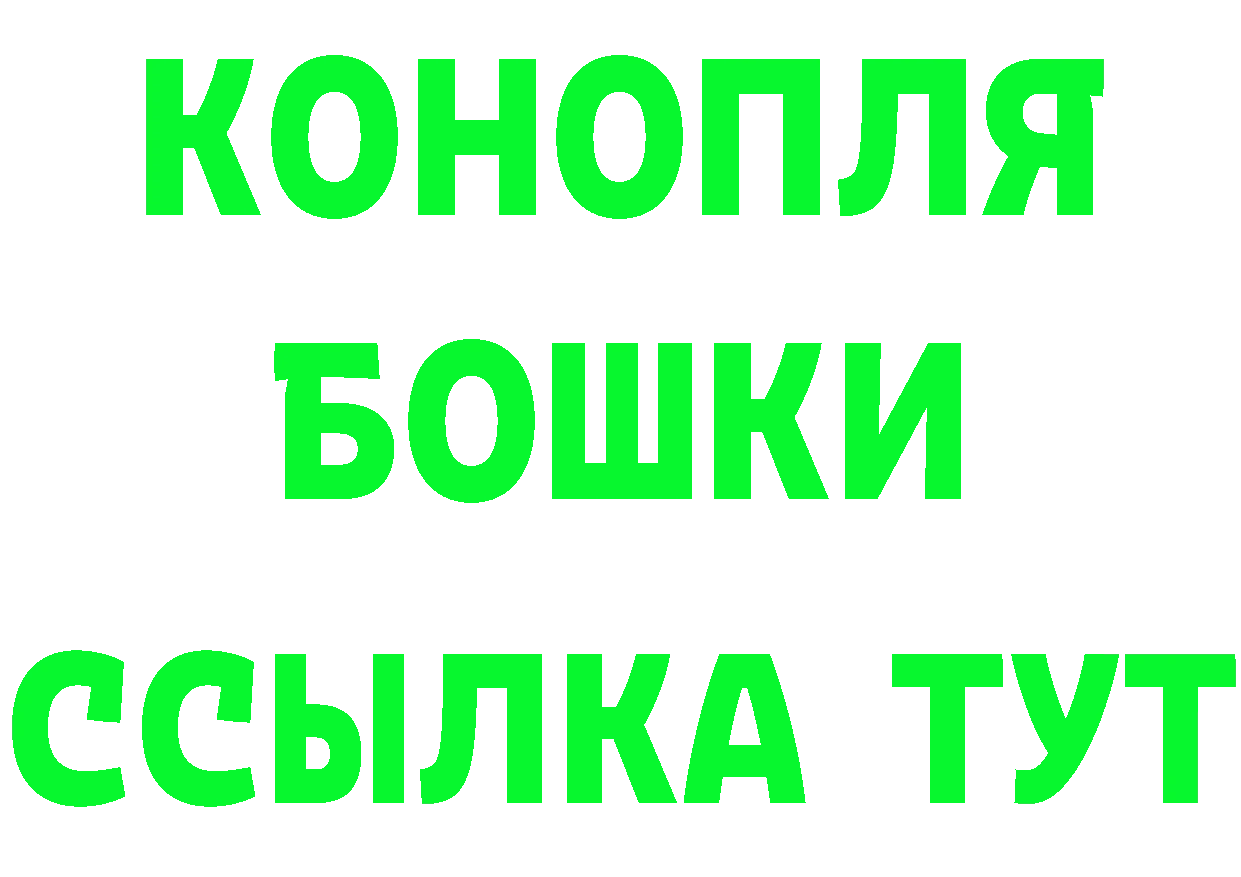 КОНОПЛЯ
БОШКИ
ССЫЛКА ТУТ